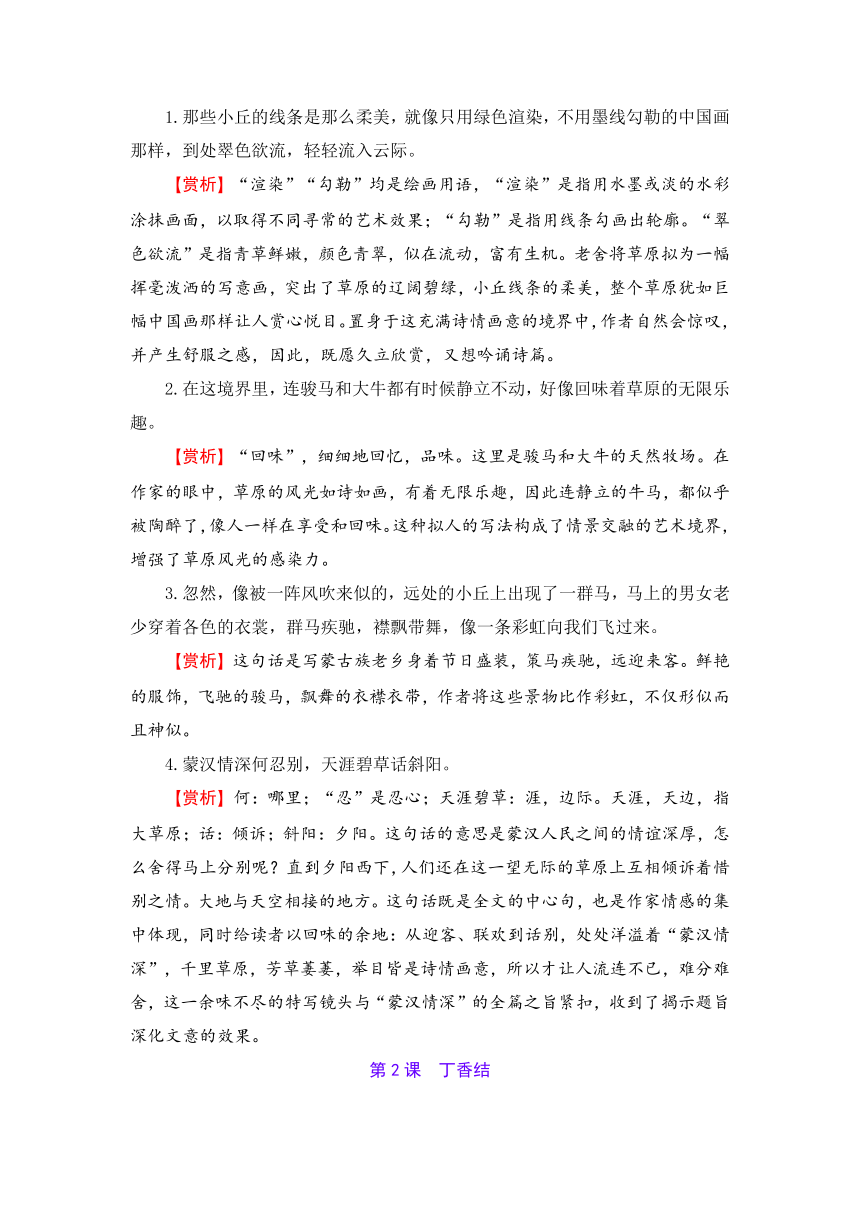 1. 那些小丘的线条是那么柔美，就像只用绿色渲染，不用墨线勾勒的中国画那样，到处翠色欲流，轻轻流入云际。

【赏析】“渲染”“勾勒”均是绘画用语，“渲染”是指用水墨或淡的水彩涂抹画面，以取得不同寻常的艺术效果；“勾勒”是指用线条勾画出轮廓。“翠色欲流”是指青草鲜嫩，颜色青翠，似在流动，富有生机。老舍将草原拟为一幅挥毫泼洒的写意画，突出了草原的辽阔碧绿，小丘线条的柔美，整个草原犹如巨幅中国画那样让人赏心悦目。置身于这充满诗情画意的境界中，作者自然会惊叹，并产生舒服之感，因此，既愿久立欣赏，又想吟诵诗篇。

2. 在这境界里，连骏马和大牛都有时候静立不动，好像回味着草原的无限乐趣。

【赏析】“回味”，细细地回忆，品味。这里是骏马和大牛的天然牧场。在作家的眼中，草原的风光如诗如画，有着无限乐趣，因此连静立的牛马，都似乎被陶醉了，像人一样在享受和回味。这种拟人的写法构成了情景交融的艺术境界，增强了草原风光的感染力。

3. 忽然，像被一阵风吹来似的，远处的小丘上出现了一群马，马上的男女老少穿着各色的衣裳，群马疾驰，襟飘带舞，像一条彩虹向我们飞过来。

【赏析】这句话是写蒙古族老乡身着节日盛装，策马疾驰，远迎来客。鲜艳的服饰，飞驰的骏马，飘舞的衣襟衣带，作者将这些景物比作彩虹，不仅形似而且神似。

4. 蒙汉情深何忍别，天涯碧草话斜阳。

【赏析】何：哪里；“忍”是忍心；天涯碧草：涯，边际。天涯，天边，指大草原；话：倾诉；斜阳：夕阳。这句话的意思是蒙汉人民之间的情谊深厚，怎么舍得马上分别呢？直到夕阳西下，人们还在这一望无际的草原上互相倾诉着惜别之情。大地与天空相接的地方。这句话既是全文的中心句，也是作家情感的集中体现，同时给读者以回味的余地：从迎客、联欢到话别，处处洋溢着“蒙汉情深”，千里草原，芳草萋萋，举目皆是诗情画意，所以才让人流连不已，难分难舍，这一余味不尽的特写镜头与“蒙汉情深”的全篇之旨紧扣，收到了揭示题旨深化文意的效果。

第 2 课　丁香结